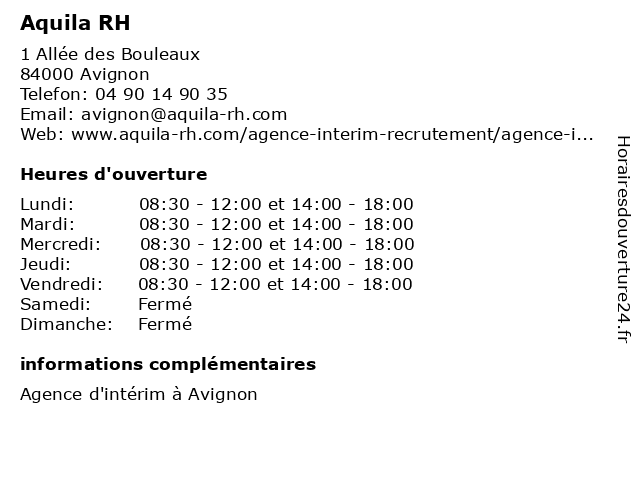 Aquila RH

1 Allée des Bouleaux
84000 Avignon
Telefon: 04 90 14 90 35
Email: avignon@aquila-rh.com
Web: www.aquila-rh.com/agence-interim-recrutement/agence-i...

Heures d'ouverture

| | |
|---|---|
| Lundi: | 08:30 - 12:00 et 14:00 - 18:00 |
| Mardi: | 08:30 - 12:00 et 14:00 - 18:00 |
| Mercredi: | 08:30 - 12:00 et 14:00 - 18:00 |
| Jeudi: | 08:30 - 12:00 et 14:00 - 18:00 |
| Vendredi: | 08:30 - 12:00 et 14:00 - 18:00 |
| Samedi: | Fermé |
| Dimanche: | Fermé |

informations complémentaires

Agence d'intérim à Avignon

Horairesdouverture24.fr